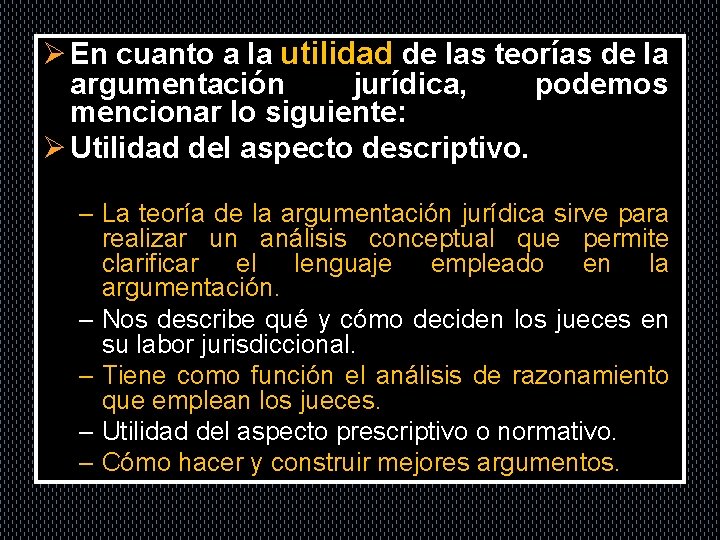 ➢ En cuanto a la utilidad de las teorías de la argumentación jurídica, podemos mencionar lo siguiente:

➢ Utilidad del aspecto descriptivo.

– La teoría de la argumentación jurídica sirve para realizar un análisis conceptual que permite clarificar el lenguaje empleado en la argumentación.

– Nos describe qué y cómo deciden los jueces en su labor jurisdiccional.

– Tiene como función el análisis de razonamiento que emplean los jueces.

– Utilidad del aspecto prescriptivo o normativo.

– Cómo hacer y construir mejores argumentos.